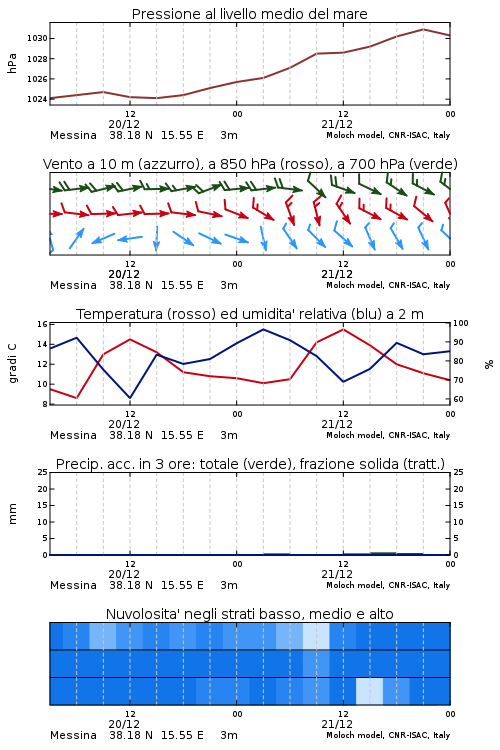 Pressione al livello medio del mare

hPa
1030
1028
1026
1024

12
20/12
00
12
21/12
00

Messina 38.18 N 15.55 E 3m
Moloch model, CNR-ISAC, Italy

Vento a 10 m (azzurro), a 850 hPa (rosso), a 700 hPa (verde)

12
20/12
00
12
21/12
00

Messina 38.18 N 15.55 E 3m
Moloch model, CNR-ISAC, Italy

Temperatura (rosso) ed umidita' relativa (blu) a 2 m

gradi C
16
14
12
10
8

%
100
90
80
70
60

12
20/12
00
12
21/12
00

Messina 38.18 N 15.55 E 3m
Moloch model, CNR-ISAC, Italy

Precip. acc. in 3 ore: totale (verde), frazione solida (tratt.)

mm
25
20
15
10
5
0

25
20
15
10
5
0

12
20/12
00
12
21/12
00

Messina 38.18 N 15.55 E 3m
Moloch model, CNR-ISAC, Italy

Nuvolosita' negli strati basso, medio e alto

12
20/12
00
12
21/12
00

Messina 38.18 N 15.55 E 3m
Moloch model, CNR-ISAC, Italy